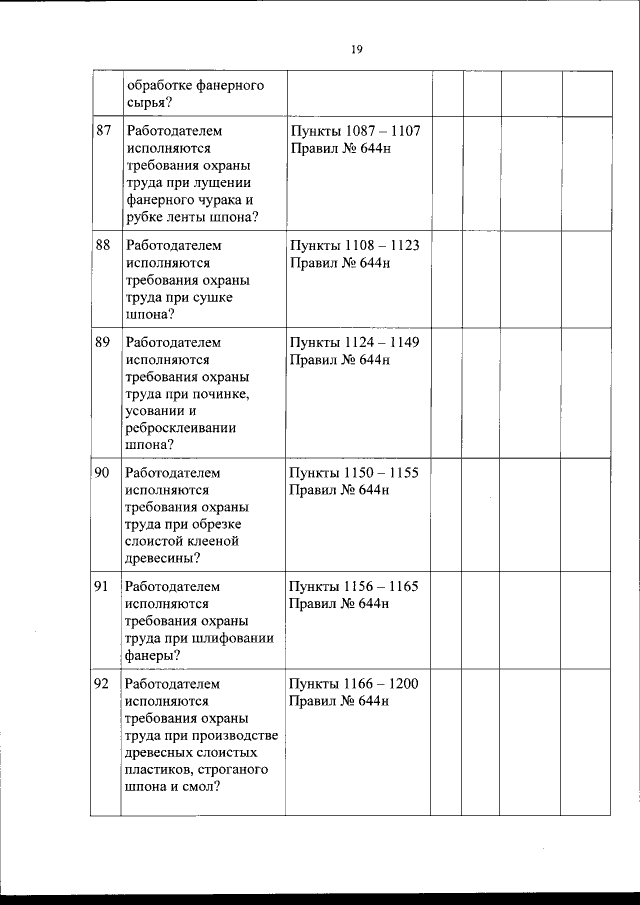 19

| | | | | | | |
|---|---|---|---|---|---|---|
| | обработке фанерного сырья? | | | | | |
| 87 | Работодателем исполняются требования охраны труда при лущении фанерного чурака и рубке ленты шпона? | Пункты 1087 – 1107 Правил № 644н | | | | |
| 88 | Работодателем исполняются требования охраны труда при сушке шпона? | Пункты 1108 – 1123 Правил № 644н | | | | |
| 89 | Работодателем исполняются требования охраны труда при починке, усовании и ребросклеивании шпона? | Пункты 1124 – 1149 Правил № 644н | | | | |
| 90 | Работодателем исполняются требования охраны труда при обрезке слоистой клееной древесины? | Пункты 1150 – 1155 Правил № 644н | | | | |
| 91 | Работодателем исполняются требования охраны труда при шлифовании фанеры? | Пункты 1156 – 1165 Правил № 644н | | | | |
| 92 | Работодателем исполняются требования охраны труда при производстве древесных слоистых пластиков, строганого шпона и смол? | Пункты 1166 – 1200 Правил № 644н | | | | |